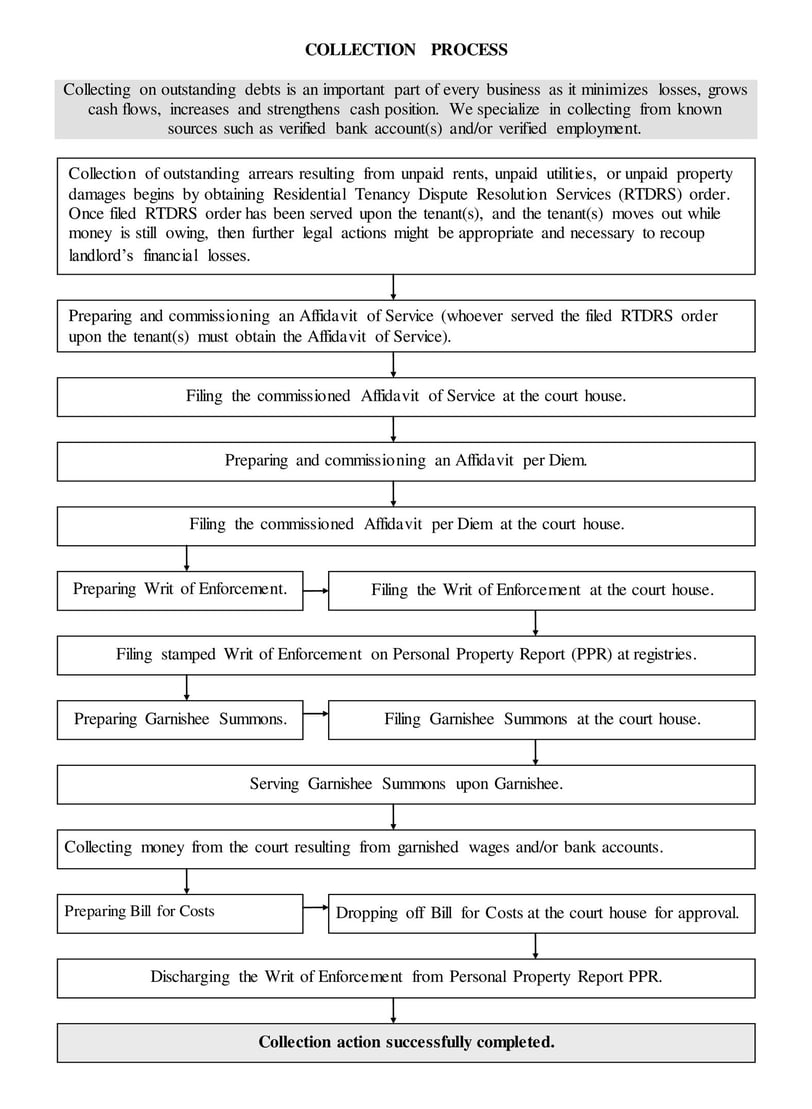 COLLECTION PROCESS

Collecting on outstanding debts is an important part of every business as it minimizes losses, grows cash flows, increases and strengthens cash position. We specialize in collecting from known sources such as verified bank account(s) and/or verified employment.

Collection of outstanding arrears resulting from unpaid rents, unpaid utilities, or unpaid property damages begins by obtaining Residential Tenancy Dispute Resolution Services (RTDRS) order. Once filed RTDRS order has been served upon the tenant(s), and the tenant(s) moves out while money is still owing, then further legal actions might be appropriate and necessary to recoup landlord's financial losses.

Preparing and commissioning an Affidavit of Service (whoever served the filed RTDRS order upon the tenant(s) must obtain the Affidavit of Service).

Filing the commissioned Affidavit of Service at the court house.

Preparing and commissioning an Affidavit per Diem.

Filing the commissioned Affidavit per Diem at the court house.

Preparing Writ of Enforcement.

Filing the Writ of Enforcement at the court house.

Filing stamped Writ of Enforcement on Personal Property Report (PPR) at registries.

Preparing Garnishee Summons.

Filing Garnishee Summons at the court house.

Serving Garnishee Summons upon Garnishee.

Collecting money from the court resulting from garnished wages and/or bank accounts.

Preparing Bill for Costs

Dropping off Bill for Costs at the court house for approval.

Discharging the Writ of Enforcement from Personal Property Report PPR.

Collection action successfully completed.